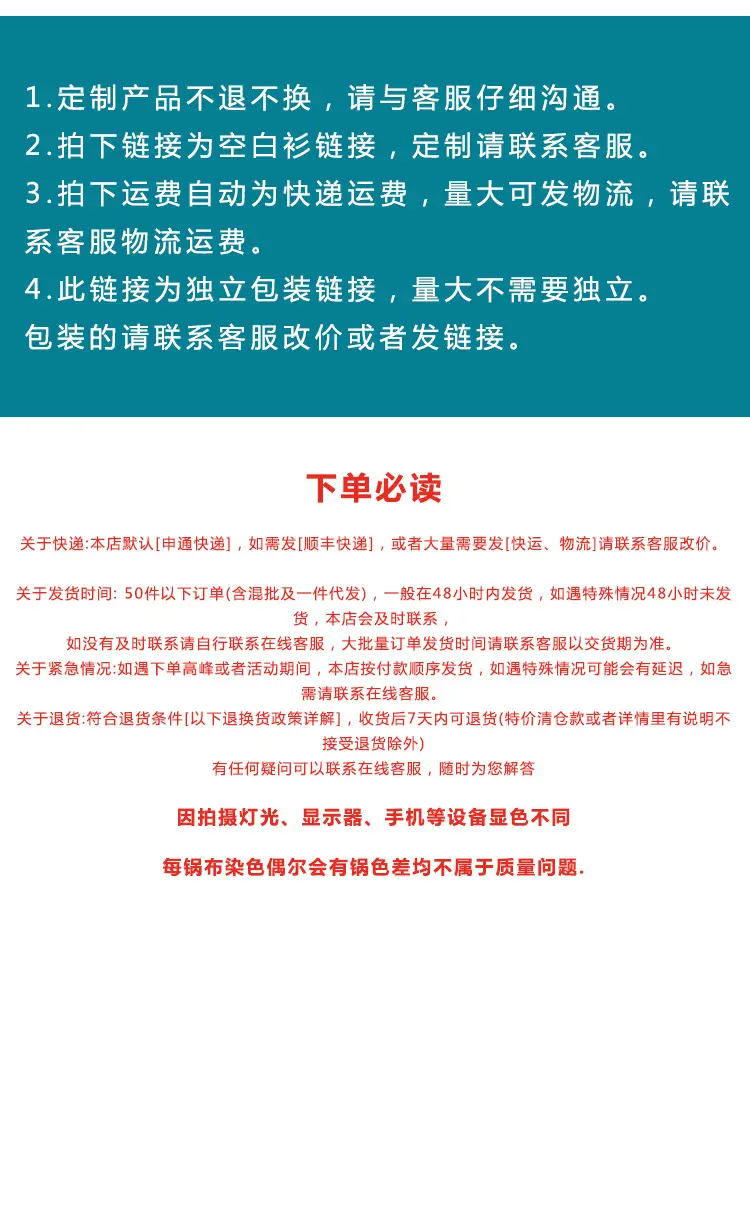 1.定制产品不退不换，请与客服仔细沟通。
2.拍下链接为空白衫链接，定制请联系客服。
3.拍下运费自动为快递运费，量大可发物流，请联系客服物流运费。
4.此链接为独立包装链接，量大不需要独立。
包装的请联系客服改价或者发链接。

下单必读

关于快递:本店默认[申通快递]，如需发[顺丰快递]，或者大量需要发[快运、物流]请联系客服改价。

关于发货时间: 50件以下订单(含混批及一件代发)，一般在48小时内发货，如遇特殊情况48小时未发货，本店会及时联系，
如没有及时联系请自行联系在线客服，大批量订单发货时间请联系客服以交货期为准。
关于紧急情况:如遇下单高峰或者活动期间，本店按付款顺序发货，如遇特殊情况可能会有延迟，如急需请联系在线客服。
关于退货:符合退货条件[以下退换货政策详解]，收货后7天内可退货(特价清仓款或者详情里有说明不接受退货除外)
有任何疑问可以联系在线客服，随时为您解答

因拍摄灯光、显示器、手机等设备显色不同

每锅布染色偶尔会有锅色差均不属于质量问题.